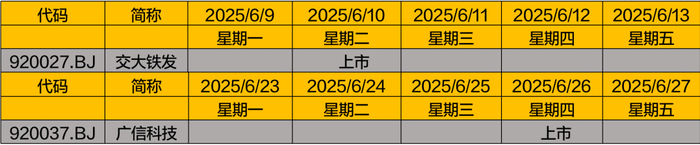 | 代码 | 简称 | 2025/6/9 | 2025/6/10 | 2025/6/11 | 2025/6/12 | 2025/6/13 |
|---|---|---|---|---|---|---|
| | | 星期一 | 星期二 | 星期三 | 星期四 | 星期五 |
| 920027.BJ | 交大铁发 | | 上市 | | | |
| 代码 | 简称 | 2025/6/23 | 2025/6/24 | 2025/6/25 | 2025/6/26 | 2025/6/27 |
| | | 星期一 | 星期二 | 星期三 | 星期四 | 星期五 |
| 920037.BJ | 广信科技 | | | | 上市 | |